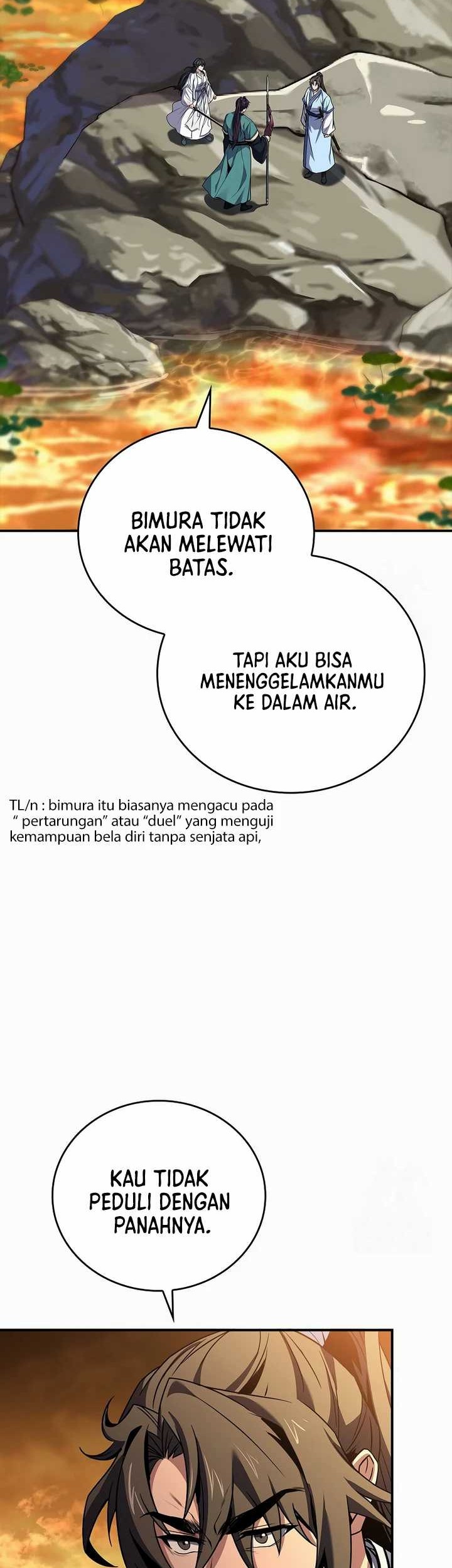 BIMURA TIDAK AKAN MELEWATI BATAS.

TAPI AKU BISA MENENGGELAMKANMU KE DALAM AIR.

TL/n : bimura itu biasanya mengacu pada " pertarungan" atau "duel" yang menguji kemampuan bela diri tanpa senjata api,

KAU TIDAK PEDULI DENGAN PANAHNYA.